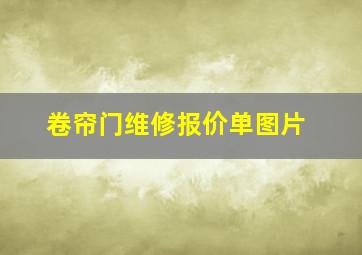 卷帘门维修报价单图片